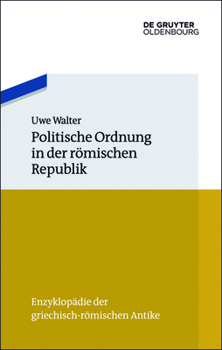 DE GRUYTER
OLDENBOURG

Uwe Walter

Politische Ordnung in der römischen Republik

Enzyklopädie der griechisch-römischen Antike